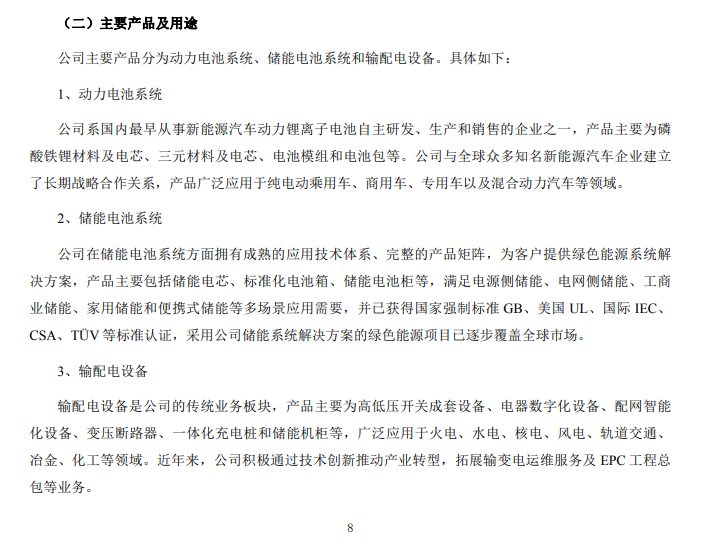 （二）主要产品及用途

公司主要产品分为动力电池系统、储能电池系统和输配电设备。具体如下：

1、动力电池系统

公司系国内最早从事新能源汽车动力锂离子电池自主研发、生产和销售的企业之一，产品主要为磷酸铁锂材料及电芯、三元材料及电芯、电池模组和电池包等。公司与全球众多知名新能源汽车企业建立了长期战略合作关系，产品广泛应用于纯电动乘用车、商用车、专用车以及混合动力汽车等领域。

2、储能电池系统

公司在储能电池系统方面拥有成熟的应用技术体系、完整的产品矩阵，为客户提供绿色能源系统解决方案，产品主要包括储能电芯、标准化电池箱、储能电池柜等，满足电源侧储能、电网侧储能、工商业储能、家用储能和便携式储能等多场景应用需要，并已获得国家强制标准 GB、美国 UL、国际 IEC、CSA、TÜV 等标准认证，采用公司储能系统解决方案的绿色能源项目已逐步覆盖全球市场。

3、输配电设备

输配电设备是公司的传统业务板块，产品主要为高低压开关成套设备、电器数字化设备、配网智能化设备、变压断路器、一体化充电桩和储能机柜等，广泛应用于火电、水电、核电、风电、轨道交通、冶金、化工等领域。近年来，公司积极通过技术创新推动产业转型，拓展输变电运维服务及 EPC 工程总包等业务。

8